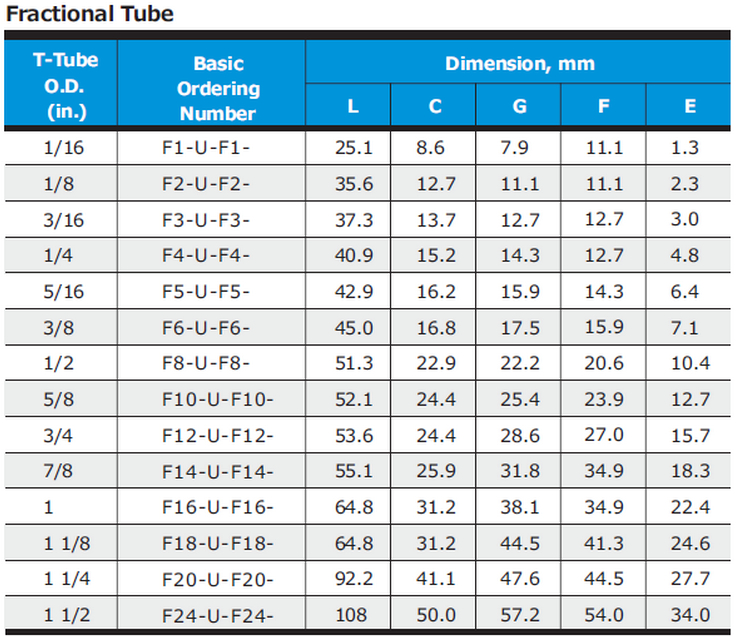 Fractional Tube

| T-Tube O.D. (in.) | Basic Ordering Number | Dimension, mm | | | | |
|---|---|---|---|---|---|---|
| | | L | C | G | F | E |
| 1/16 | F1-U-F1- | 25.1 | 8.6 | 7.9 | 11.1 | 1.3 |
| 1/8 | F2-U-F2- | 35.6 | 12.7 | 11.1 | 11.1 | 2.3 |
| 3/16 | F3-U-F3- | 37.3 | 13.7 | 12.7 | 12.7 | 3.0 |
| 1/4 | F4-U-F4- | 40.9 | 15.2 | 14.3 | 12.7 | 4.8 |
| 5/16 | F5-U-F5- | 42.9 | 16.2 | 15.9 | 14.3 | 6.4 |
| 3/8 | F6-U-F6- | 45.0 | 16.8 | 17.5 | 15.9 | 7.1 |
| 1/2 | F8-U-F8- | 51.3 | 22.9 | 22.2 | 20.6 | 10.4 |
| 5/8 | F10-U-F10- | 52.1 | 24.4 | 25.4 | 23.9 | 12.7 |
| 3/4 | F12-U-F12- | 53.6 | 24.4 | 28.6 | 27.0 | 15.7 |
| 7/8 | F14-U-F14- | 55.1 | 25.9 | 31.8 | 34.9 | 18.3 |
| 1 | F16-U-F16- | 64.8 | 31.2 | 38.1 | 34.9 | 22.4 |
| 1 1/8 | F18-U-F18- | 64.8 | 31.2 | 44.5 | 41.3 | 24.6 |
| 1 1/4 | F20-U-F20- | 92.2 | 41.1 | 47.6 | 44.5 | 27.7 |
| 1 1/2 | F24-U-F24- | 108 | 50.0 | 57.2 | 54.0 | 34.0 |